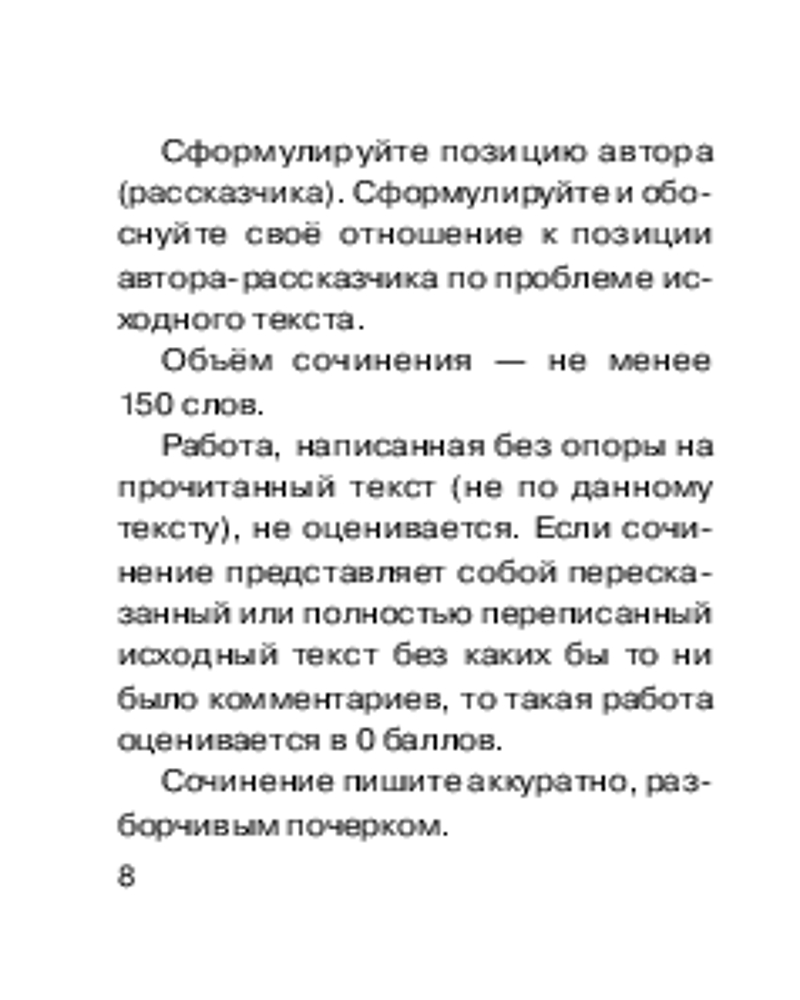 Сформулируйте позицию автора (рассказчика). Сформулируйте и обоснуйте своё отношение к позиции автора-рассказчика по проблеме исходного текста.

Объём сочинения — не менее 150 слов.

Работа, написанная без опоры на прочитанный текст (не по данному тексту), не оценивается. Если сочинение представляет собой пересказанный или полностью переписанный исходный текст без каких бы то ни было комментариев, то такая работа оценивается в 0 баллов.

Сочинение пишите аккуратно, разборчивым почерком.

8